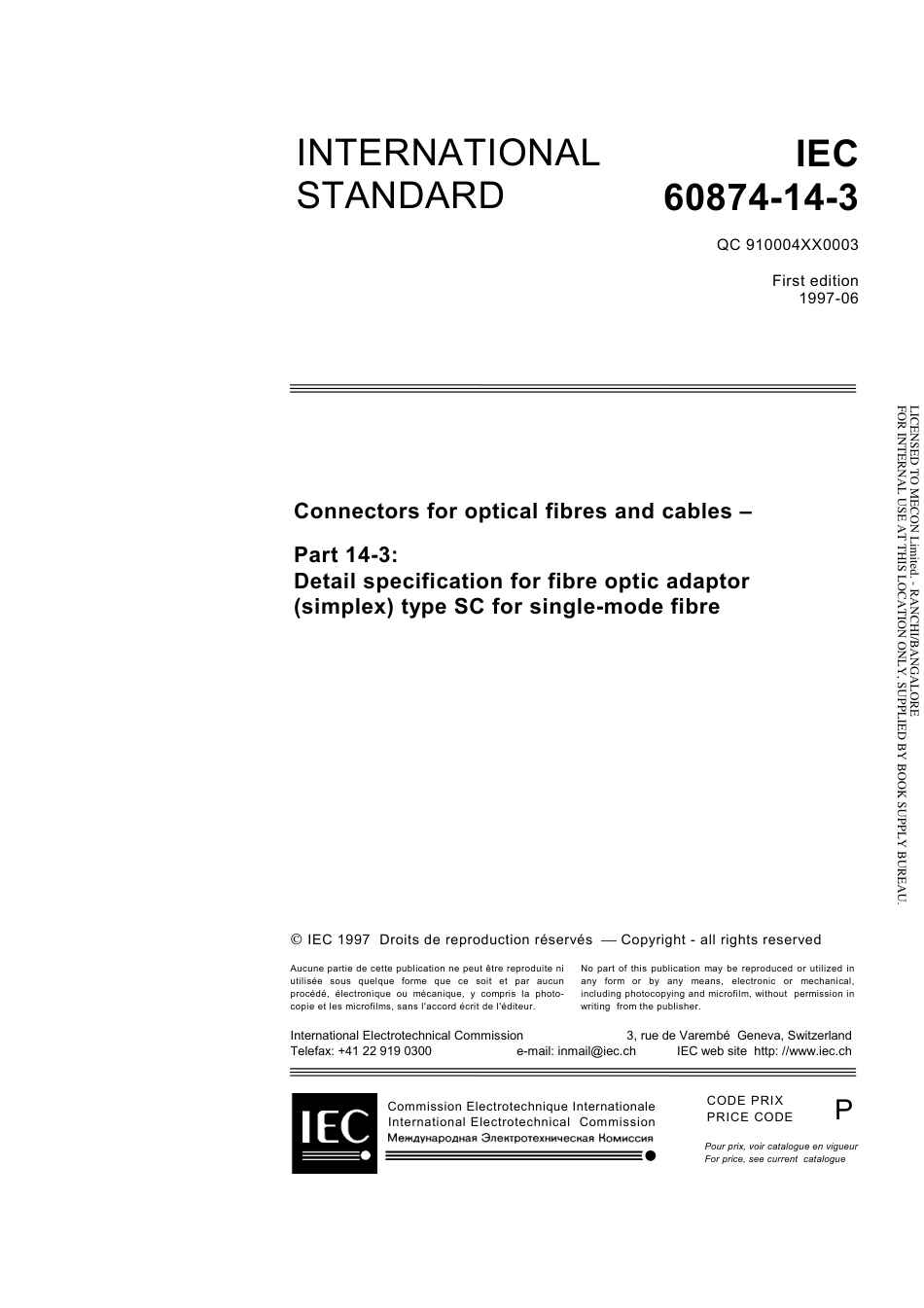 INTERNATIONAL STANDARD

IEC 60874-14-3

QC 910004XX0003

First edition
1997-06

Connectors for optical fibres and cables –

Part 14-3:
Detail specification for fibre optic adaptor (simplex) type SC for single-mode fibre

LICENSED TO MECON Limited. - RANCHI/BANGALORE
FOR INTERNAL USE AT THIS LOCATION ONLY, SUPPLIED BY BOOK SUPPLY BUREAU.

© IEC 1997 Droits de reproduction réservés — Copyright - all rights reserved

Aucune partie de cette publication ne peut être reproduite ni utilisée sous quelque forme que ce soit et par aucun procédé, électronique ou mécanique, y compris la photocopie et les microfilms, sans l'accord écrit de l'éditeur.

No part of this publication may be reproduced or utilized in any form or by any means, electronic or mechanical, including photocopying and microfilm, without permission in writing from the publisher.

International Electrotechnical Commission 3, rue de Varembé Geneva, Switzerland
Telefax: +41 22 919 0300 e-mail: inmail@iec.ch IEC web site http: //www.iec.ch

IEC

Commission Electrotechnique Internationale
International Electrotechnical Commission
Международная Электротехническая Комиссия

CODE PRIX
PRICE CODE
P

Pour prix, voir catalogue en vigueur
For price, see current catalogue